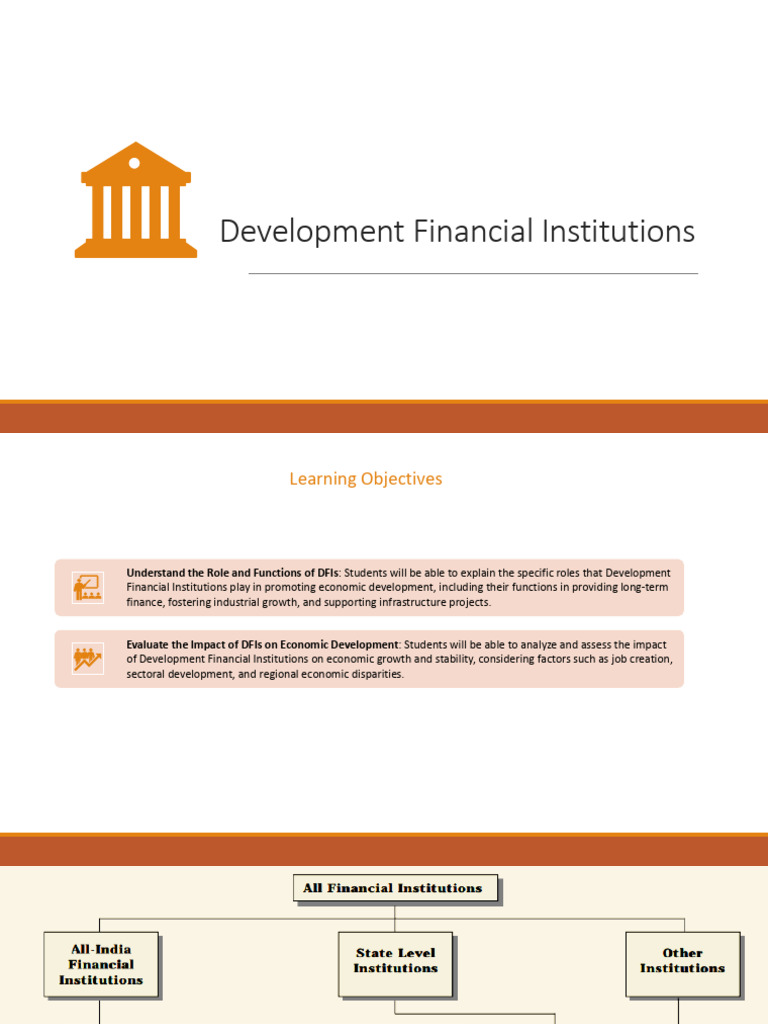 Development Financial Institutions

Learning Objectives

Understand the Role and Functions of DFIs: Students will be able to explain the specific roles that Development Financial Institutions play in promoting economic development, including their functions in providing long-term finance, fostering industrial growth, and supporting infrastructure projects.

Evaluate the Impact of DFIs on Economic Development: Students will be able to analyze and assess the impact of Development Financial Institutions on economic growth and stability, considering factors such as job creation, sectoral development, and regional economic disparities.

All Financial Institutions

All-India Financial Institutions

State Level Institutions

Other Institutions